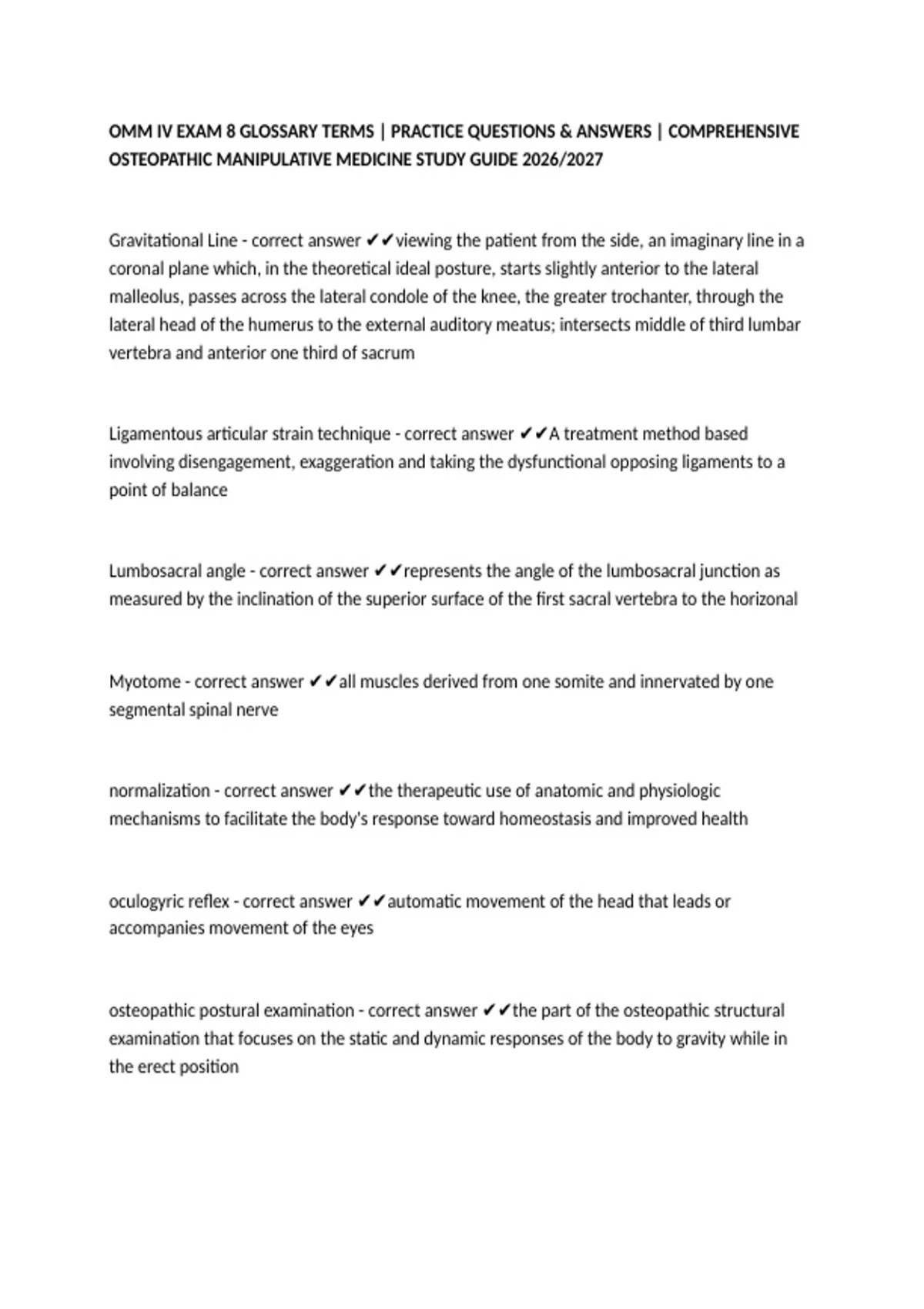 OMM IV EXAM 8 GLOSSARY TERMS | PRACTICE QUESTIONS & ANSWERS | COMPREHENSIVE OSTEOPATHIC MANIPULATIVE MEDICINE STUDY GUIDE 2026/2027

Gravitational Line - correct answer ✔✔viewing the patient from the side, an imaginary line in a coronal plane which, in the theoretical ideal posture, starts slightly anterior to the lateral malleolus, passes across the lateral condole of the knee, the greater trochanter, through the lateral head of the humerus to the external auditory meatus; intersects middle of third lumbar vertebra and anterior one third of sacrum

Ligamentous articular strain technique - correct answer ✔✔A treatment method based involving disengagement, exaggeration and taking the dysfunctional opposing ligaments to a point of balance

Lumbosacral angle - correct answer ✔✔represents the angle of the lumbosacral junction as measured by the inclination of the superior surface of the first sacral vertebra to the horizonal

Myotome - correct answer ✔✔all muscles derived from one somite and innervated by one segmental spinal nerve

normalization - correct answer ✔✔the therapeutic use of anatomic and physiologic mechanisms to facilitate the body's response toward homeostasis and improved health

oculogyric reflex - correct answer ✔✔automatic movement of the head that leads or accompanies movement of the eyes

osteopathic postural examination - correct answer ✔✔the part of the osteopathic structural examination that focuses on the static and dynamic responses of the body to gravity while in the erect position